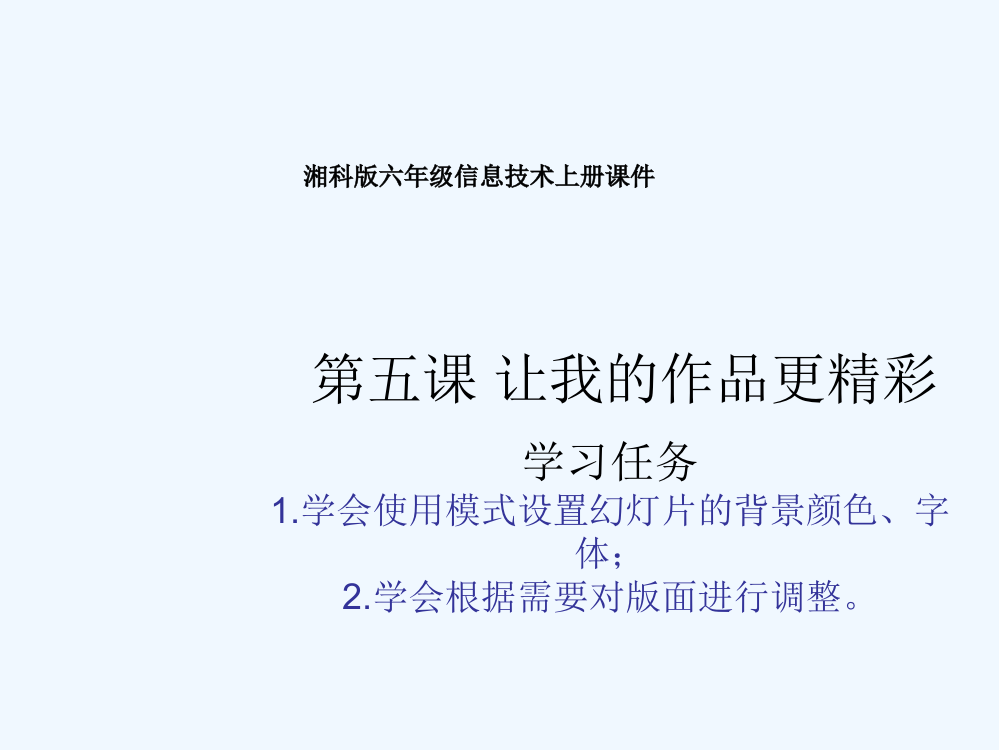 湘科版六年级信息技术上册课件

第五课 让我的作品更精彩

学习任务

1.学会使用模式设置幻灯片的背景颜色、字体；

2.学会根据需要对版面进行调整。